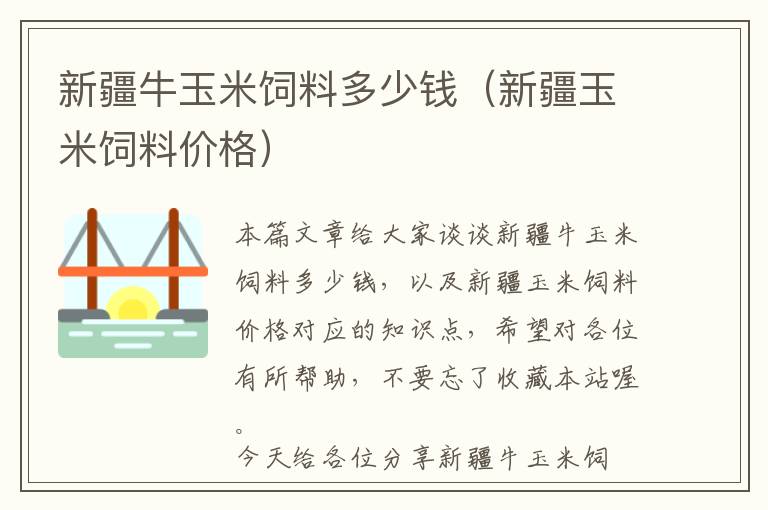 新疆牛玉米饲料多少钱（新疆玉米饲料价格）

本篇文章给大家谈谈新疆牛玉米饲料多少钱，以及新疆玉米饲料价格对应的知识点，希望对各位有所帮助，不要忘了收藏本站喔。

今天给各位分享新疆牛玉米饲